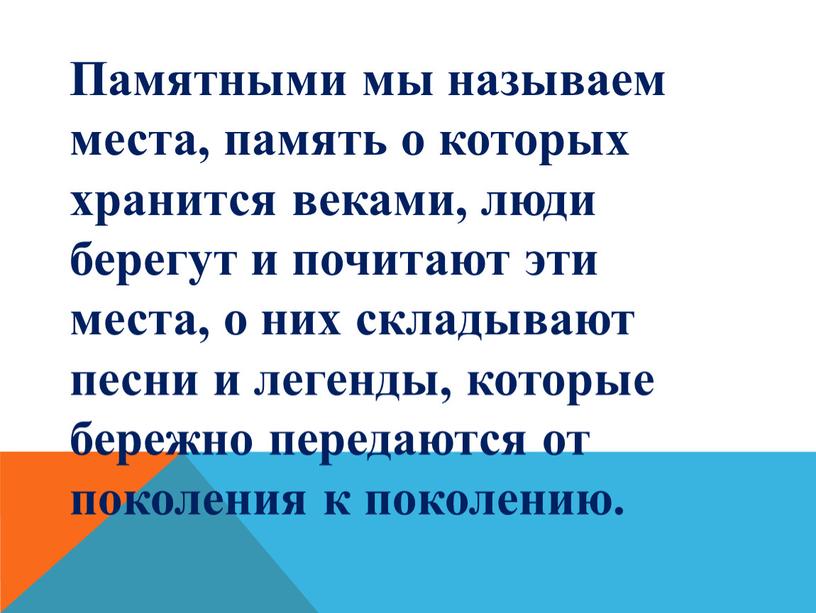 Памятными мы называем места, память о которых хранится веками, люди берегут и почитают эти места, о них складывают песни и легенды, которые бережно передаются от поколения к поколению.